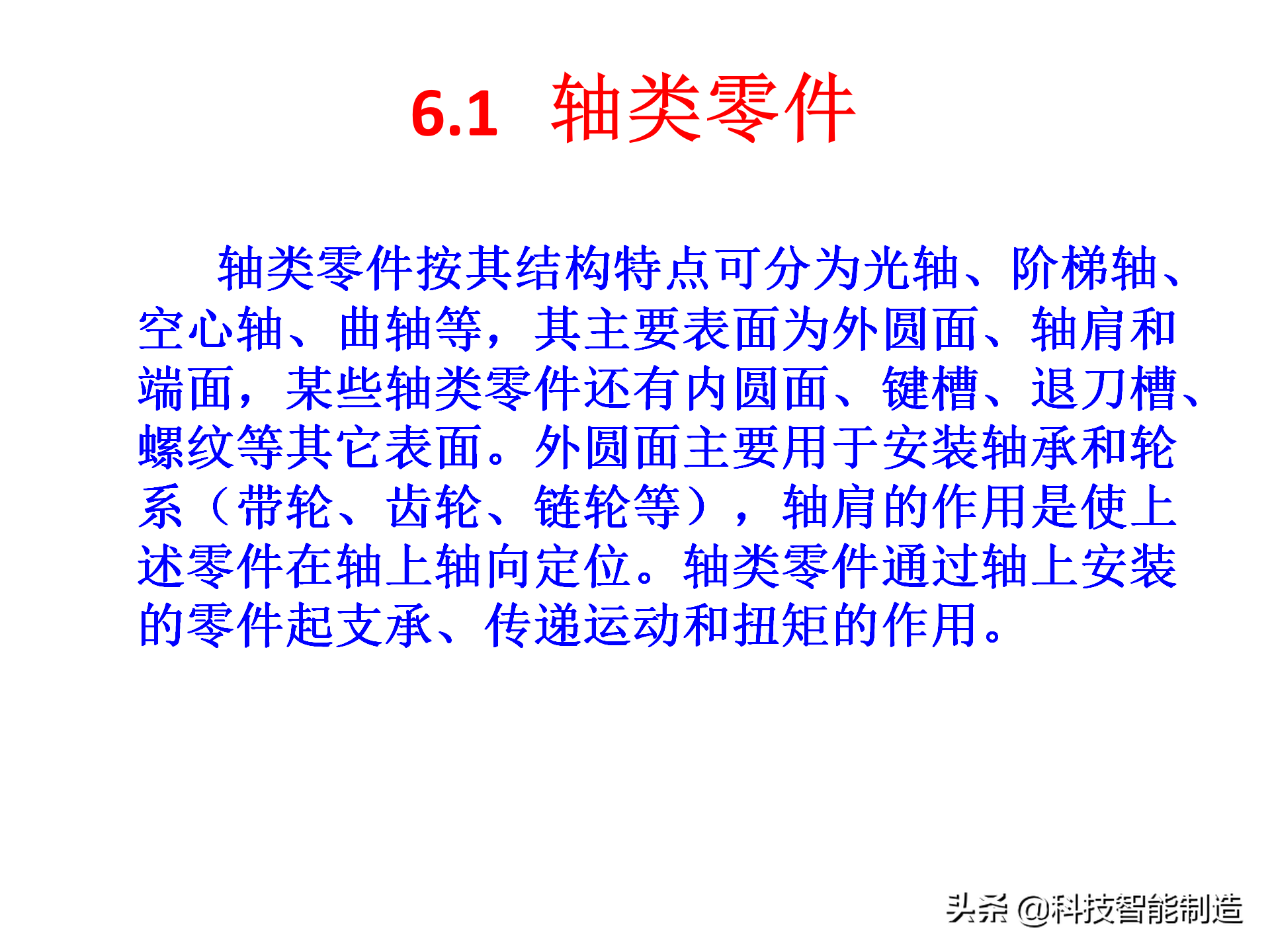 6.1 轴类零件

轴类零件按其结构特点可分为光轴、阶梯轴、空心轴、曲轴等，其主要表面为外圆面、轴肩和端面，某些轴类零件还有内圆面、键槽、退刀槽、螺纹等其它表面。外圆面主要用于安装轴承和轮系（带轮、齿轮、链轮等），轴肩的作用是使上述零件在轴上轴向定位。轴类零件通过轴上安装的零件起支承、传递运动和扭矩的作用。

头条 @科技智能制造